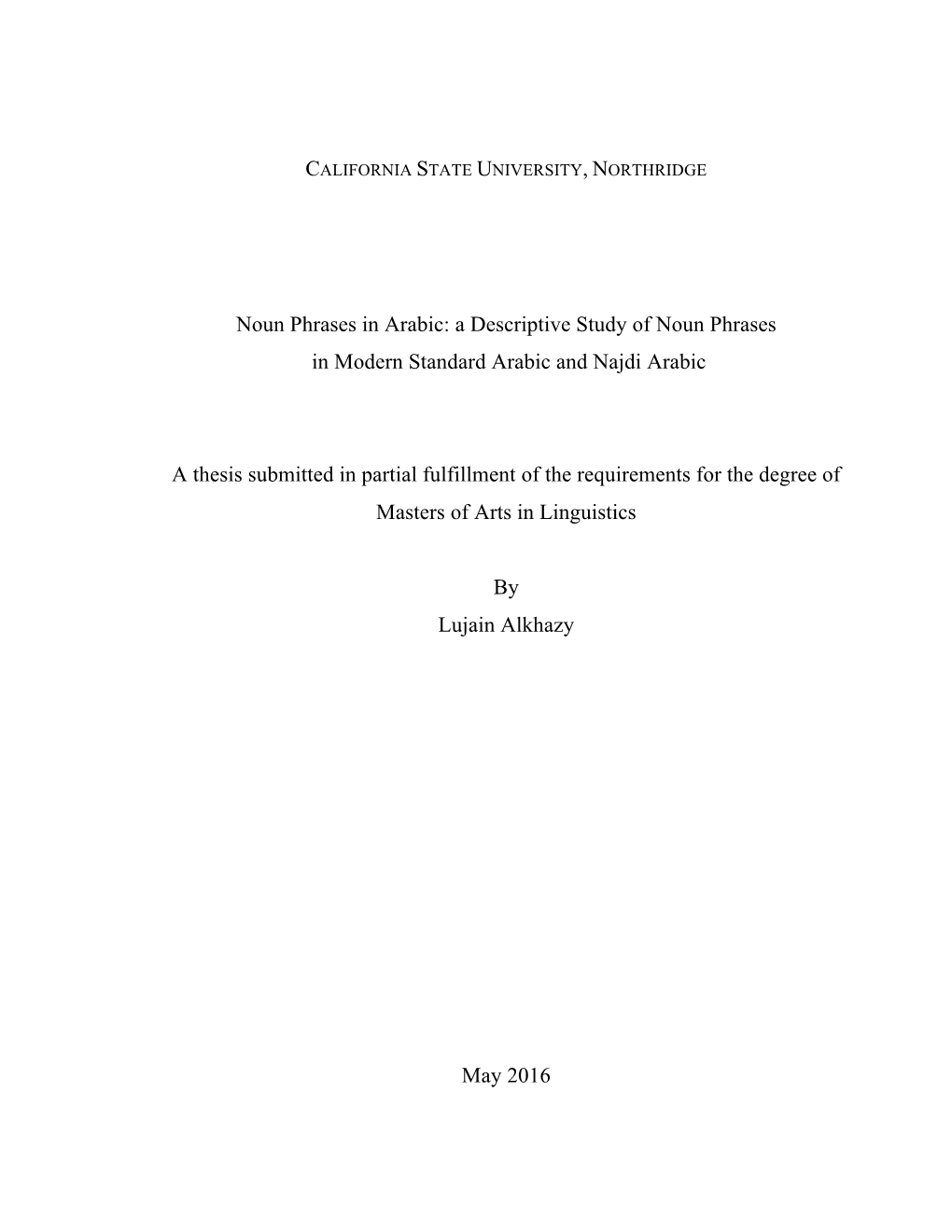 CALIFORNIA STATE UNIVERSITY, NORTHRIDGE

Noun Phrases in Arabic: a Descriptive Study of Noun Phrases in Modern Standard Arabic and Najdi Arabic

A thesis submitted in partial fulfillment of the requirements for the degree of Masters of Arts in Linguistics

By
Lujain Alkhazy

May 2016